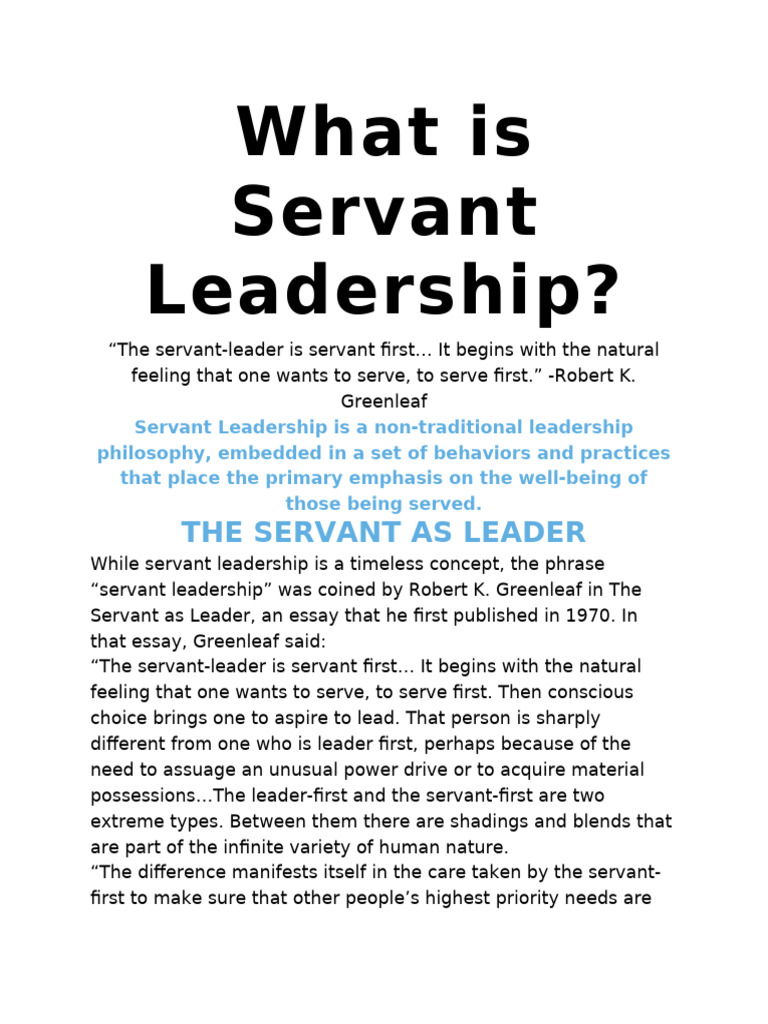 What is Servant Leadership?

“The servant-leader is servant first… It begins with the natural feeling that one wants to serve, to serve first.” -Robert K. Greenleaf

Servant Leadership is a non-traditional leadership philosophy, embedded in a set of behaviors and practices that place the primary emphasis on the well-being of those being served.

THE SERVANT AS LEADER

While servant leadership is a timeless concept, the phrase “servant leadership” was coined by Robert K. Greenleaf in The Servant as Leader, an essay that he first published in 1970. In that essay, Greenleaf said:
“The servant-leader is servant first… It begins with the natural feeling that one wants to serve, to serve first. Then conscious choice brings one to aspire to lead. That person is sharply different from one who is leader first, perhaps because of the need to assuage an unusual power drive or to acquire material possessions…The leader-first and the servant-first are two extreme types. Between them there are shadings and blends that are part of the infinite variety of human nature.
“The difference manifests itself in the care taken by the servant-first to make sure that other people’s highest priority needs are